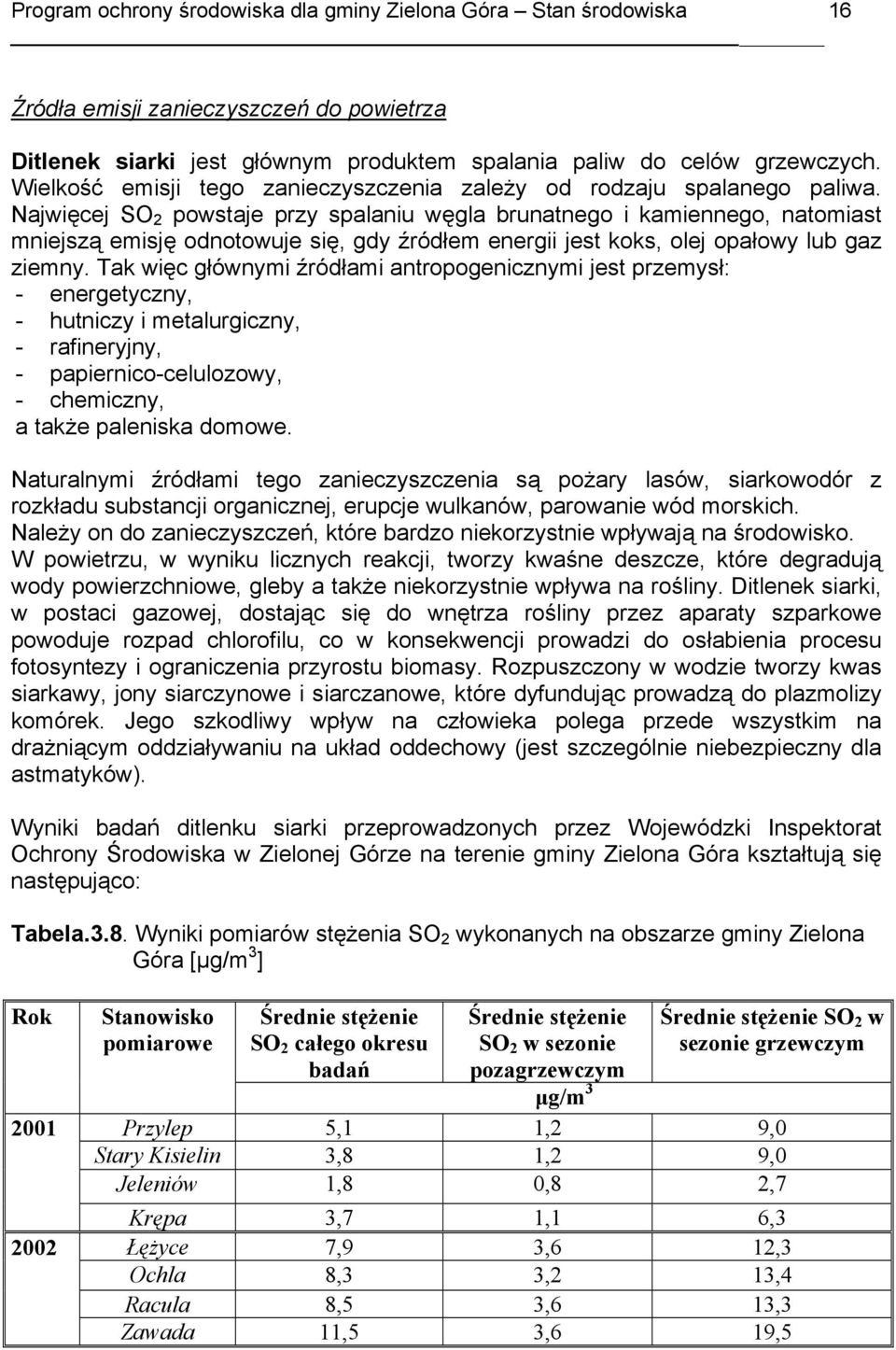 Program ochrony środowiska dla gminy Zielona Góra – Stan środowiska 16

Źródła emisji zanieczyszczeń do powietrza

Ditlenek siarki jest głównym produktem spalania paliw do celów grzewczych. Wielkość emisji tego zanieczyszczenia zależy od rodzaju spalanego paliwa. Najwięcej $SO_2$ powstaje przy spalaniu węgla brunatnego i kamiennego, natomiast mniejszą emisję odnotowuje się, gdy źródłem energii jest koks, olej opałowy lub gaz ziemny. Tak więc głównymi źródłami antropogenicznymi jest przemysł:
- energetyczny,
- hutniczy i metalurgiczny,
- rafineryjny,
- papiernico-celulozowy,
- chemiczny,
a także paleniska domowe.

Naturalnymi źródłami tego zanieczyszczenia są pożary lasów, siarkowodór z rozkładu substancji organicznej, erupcje wulkanów, parowanie wód morskich. Należy on do zanieczyszczeń, które bardzo niekorzystnie wpływają na środowisko. W powietrzu, w wyniku licznych reakcji, tworzy kwaśne deszcze, które degradują wody powierzchniowe, gleby a także niekorzystnie wpływa na rośliny. Ditlenek siarki, w postaci gazowej, dostając się do wnętrza rośliny przez aparaty szparkowe powoduje rozpad chlorofilu, co w konsekwencji prowadzi do osłabienia procesu fotosyntezy i ograniczenia przyrostu biomasy. Rozpuszczony w wodzie tworzy kwas siarkawy, jony siarczynowe i siarczanowe, które dyfundując prowadzą do plazmolizy komórek. Jego szkodliwy wpływ na człowieka polega przede wszystkim na drażniącym oddziaływaniu na układ oddechowy (jest szczególnie niebezpieczny dla astmatyków).

Wyniki badań ditlenku siarki przeprowadzonych przez Wojewódzki Inspektorat Ochrony Środowiska w Zielonej Górze na terenie gminy Zielona Góra kształtują się następująco:

Tabela.3.8. Wyniki pomiarów stężenia $SO_2$ wykonanych na obszarze gminy Zielona Góra [µg/m$^3$]

| Rok | Stanowisko pomiarowe | Średnie stężenie $SO_2$ całego okresu badań | Średnie stężenie $SO_2$ w sezonie pozagrzewczym µg/m$^3$ | Średnie stężenie $SO_2$ w sezonie grzewczym |
|---|---|---|---|---|
| 2001 | Przylep | 5,1 | 1,2 | 9,0 |
| | Stary Kisielin | 3,8 | 1,2 | 9,0 |
| | Jeleniów | 1,8 | 0,8 | 2,7 |
| | Krępa | 3,7 | 1,1 | 6,3 |
| 2002 | Łężyce | 7,9 | 3,6 | 12,3 |
| | Ochla | 8,3 | 3,2 | 13,4 |
| | Racula | 8,5 | 3,6 | 13,3 |
| | Zawada | 11,5 | 3,6 | 19,5 |